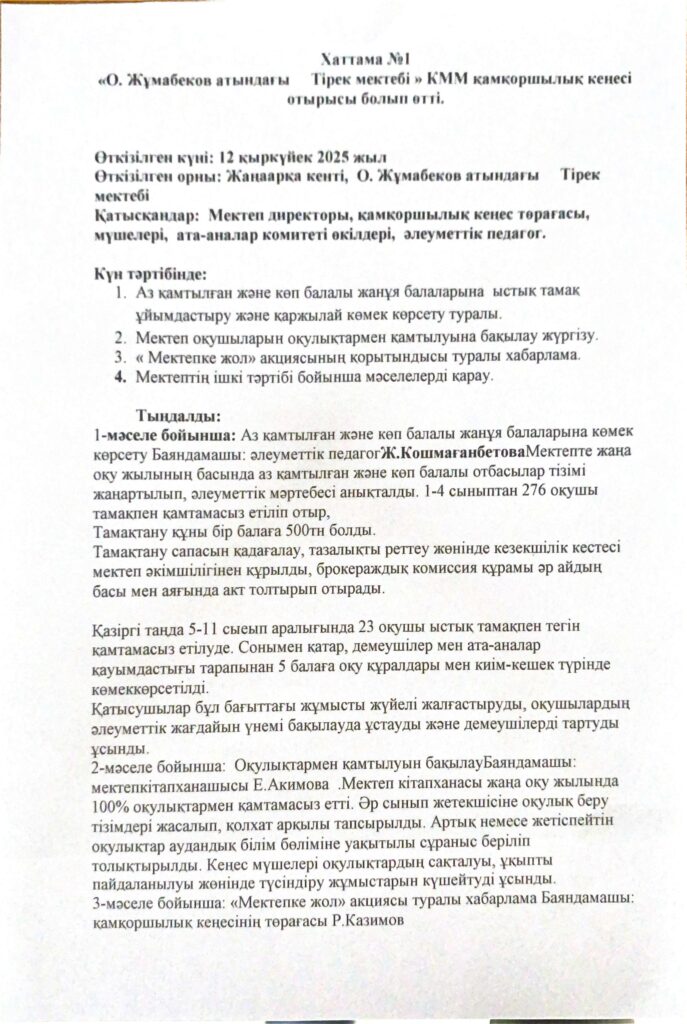 Хаттама №1
«О. Жұмабеков атындағы Тірек мектебі » КММ қамқоршылық кеңесі отырысы болып өтті.

Өткізілген күні: 12 қыркүйек 2025 жыл
Өткізілген орны: Жаңаарқа кенті, О. Жұмабеков атындағы Тірек мектебі
Қатысқандар: Мектеп директоры, қамқоршылық кеңес төрағасы, мүшелері, ата-аналар комитеті өкілдері, әлеуметтік педагог.

Күн тәртібінде:
1. Аз қамтылған және көп балалы жанұя балаларына ыстық тамақ ұйымдастыру және қаржылай көмек көрсету туралы.
2. Мектеп оқушыларын оқулықтармен қамтылуына бақылау жүргізу.
3. « Мектепке жол» акциясының қорытындысы туралы хабарлама.
4. Мектептің ішкі тәртібі бойынша мәселелерді қарау.

Тыңдалды:
1-мәселе бойынша: Аз қамтылған және көп балалы жанұя балаларына көмек көрсету Баяндамашы: әлеуметтік педагогЖ.КошмағанбетоваМектепте жаңа оқу жылының басында аз қамтылған және көп балалы отбасылар тізімі жаңартылып, әлеуметтік мәртебесі анықталды. 1-4 сыныптан 276 оқушы тамақпен қамтамасыз етіліп отыр,
Тамақтану құны бір балаға 500тн болды.
Тамақтану сапасын қадағалау, тазалықты реттеу жөнінде кезекшілік кестесі мектеп әкімшілігінен құрылды, брокераждық комиссия құрамы әр айдың басы мен аяғында акт толтырып отырады.

Қазіргі таңда 5-11 сыеып аралығында 23 оқушы ыстық тамақпен тегін қамтамасыз етілуде. Сонымен қатар, демеушілер мен ата-аналар қауымдастығы тарапынан 5 балаға оқу құралдары мен киім-кешек түрінде көмеккөрсетілді.
Қатысушылар бұл бағыттағы жұмысты жүйелі жалғастыруды, оқушылардың әлеуметтік жағдайын үнемі бақылауда ұстауды және демеушілерді тартуды ұсынды.
2-мәселе бойынша: Оқулықтармен қамтылуын бақылауБаяндамашы: мектепкітапханашысы Е.Акимова .Мектеп кітапханасы жаңа оқу жылында 100% оқулықтармен қамтамасыз етті. Әр сынып жетекшісіне оқулық беру тізімдері жасалып, қолхат арқылы тапсырылды. Артық немесе жетіспейтін оқулықтар аудандық білім бөліміне уақытылы сұраныс беріліп толықтырылды. Кеңес мүшелері оқулықтардың сақталуы, ұқыпты пайдаланылуы жөнінде түсіндіру жұмыстарын күшейтуді ұсынды.
3-мәселе бойынша: «Мектепке жол» акциясы туралы хабарлама Баяндамашы: қамқоршылық кеңесінің төрағасы Р.Казимов